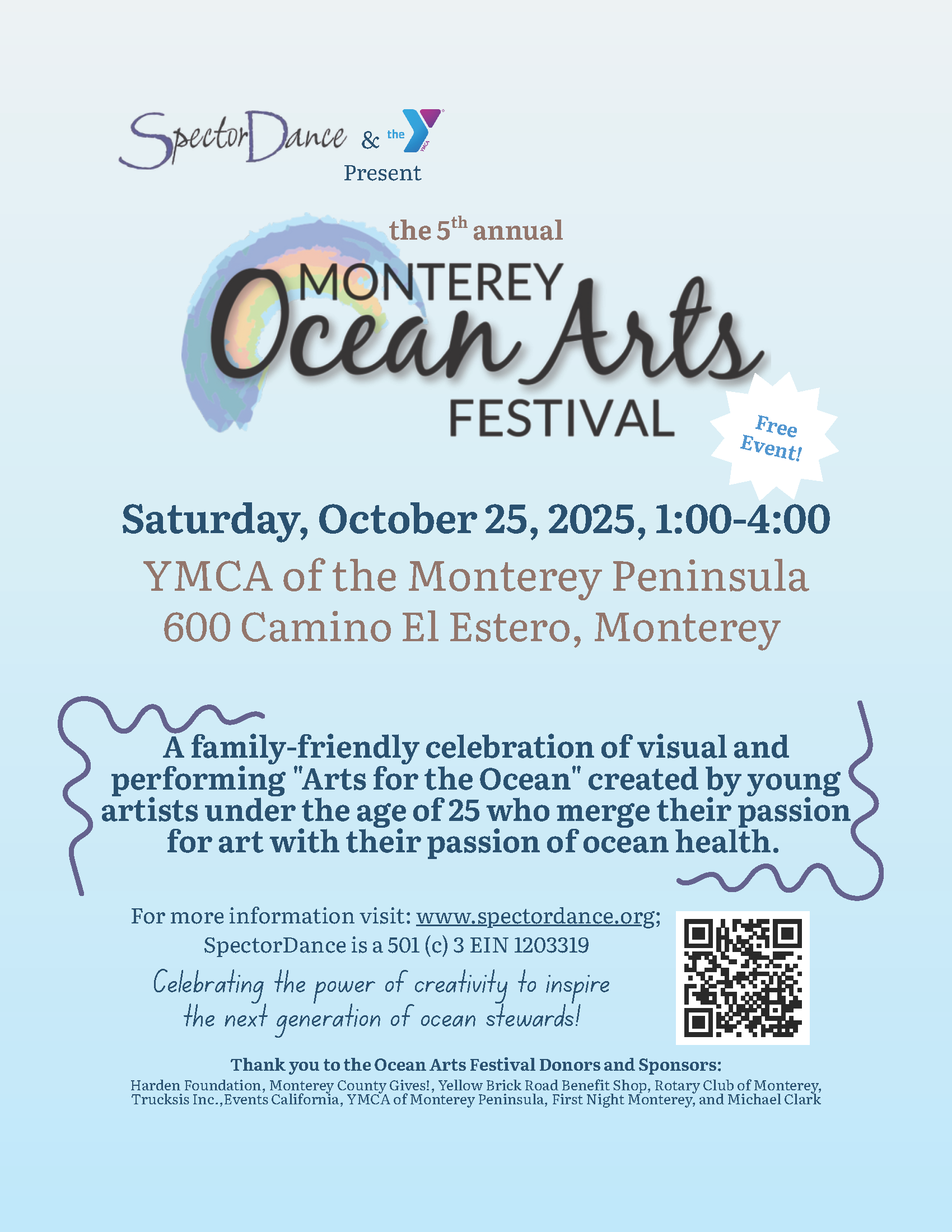 SpectorDance & the YMCA
Present

the 5th annual

MONTEREY
Ocean Arts
FESTIVAL

Free Event!

Saturday, October 25, 2025, 1:00-4:00

YMCA of the Monterey Peninsula
600 Camino El Estero, Monterey

A family-friendly celebration of visual and performing "Arts for the Ocean" created by young artists under the age of 25 who merge their passion for art with their passion of ocean health.

For more information visit: www.spectordance.org;
SpectorDance is a 501 (c) 3 EIN 1203319

Celebrating the power of creativity to inspire the next generation of ocean stewards!

Thank you to the Ocean Arts Festival Donors and Sponsors:
Harden Foundation, Monterey County Gives!, Yellow Brick Road Benefit Shop, Rotary Club of Monterey, Trucksis Inc.,Events California, YMCA of Monterey Peninsula, First Night Monterey, and Michael Clark